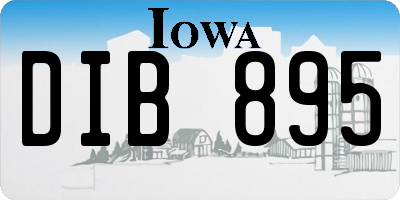 IOWA

DIB 895